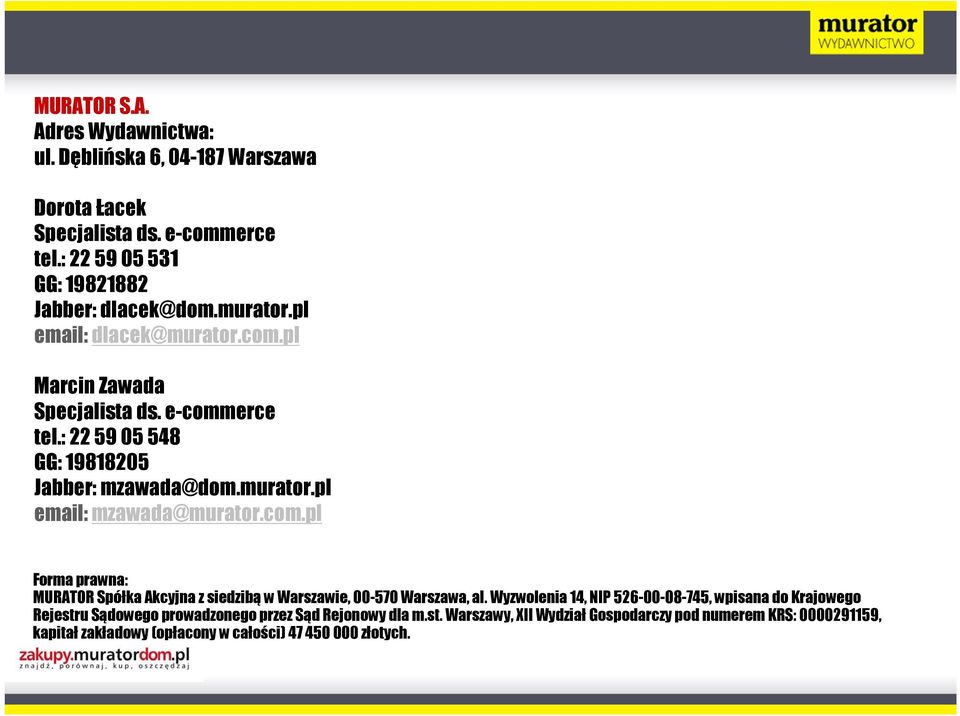 murator
WYDAWNICTWO

MURATOR S.A.
Adres Wydawnictwa:
ul. Dęblińska 6, 04-187 Warszawa

Dorota Łacek
Specjalista ds. e-commerce
tel.: 22 59 05 531
GG: 19821882
Jabber: dlacek@dom.murator.pl
email: dlacek@murator.com.pl

Marcin Zawada
Specjalista ds. e-commerce
tel.: 22 59 05 548
GG: 19818205
Jabber: mzawada@dom.murator.pl
email: mzawada@murator.com.pl

Forma prawna:
MURATOR Spółka Akcyjna z siedzibą w Warszawie, 00-570 Warszawa, al. Wyzwolenia 14, NIP 526-00-08-745, wpisana do Krajowego Rejestru Sądowego prowadzonego przez Sąd Rejonowy dla m.st. Warszawy, XII Wydział Gospodarczy pod numerem KRS: 0000291159, kapitał zakładowy (opłacony w całości) 47 450 000 złotych.

zakupy.muratordom.pl
znajdź, porównaj, kup, oszczędzaj